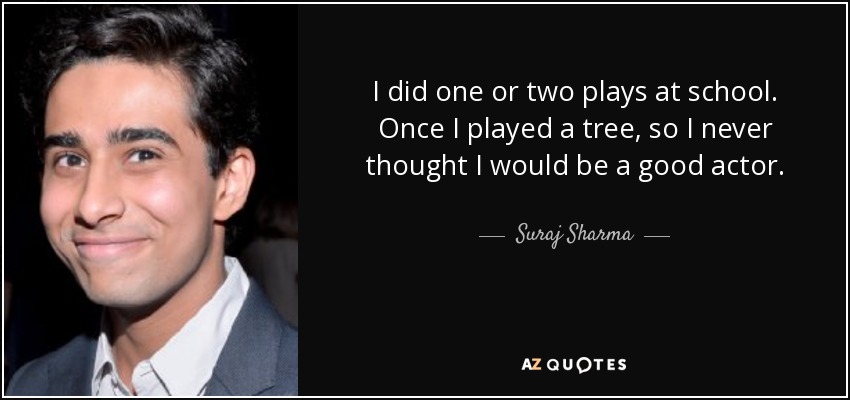 I did one or two plays at school. Once I played a tree, so I never thought I would be a good actor.

— Suraj Sharma —

AZ QUOTES